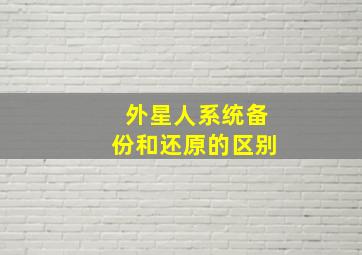 外星人系统备份和还原的区别